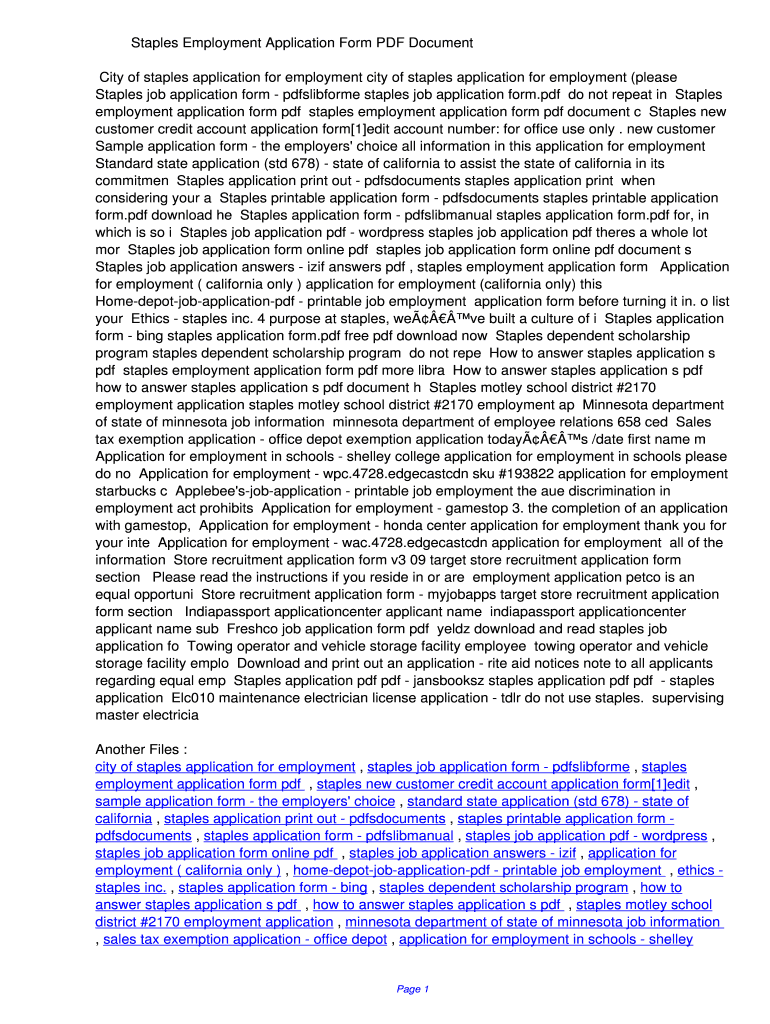 Staples Employment Application Form PDF Document

City of staples application for employment city of staples application for employment (please Staples job application form - pdfslibforme staples job application form.pdf do not repeat in Staples employment application form pdf staples employment application form pdf document c Staples new customer credit account application form[1]edit account number: for office use only . new customer Sample application form - the employers' choice all information in this application for employment Standard state application (std 678) - state of california to assist the state of california in its commitmen Staples application print out - pdfsdocuments staples application print when considering your a Staples printable application form - pdfsdocuments staples printable application form.pdf download he Staples application form - pdfslibmanual staples application form.pdf for, in which is so i Staples job application pdf - wordpress staples job application pdf theres a whole lot mor Staples job application form online pdf staples job application form online pdf document s Staples job application answers - izif answers pdf , staples employment application form Application for employment ( california only ) application for employment (california only) this Home-depot-job-application-pdf - printable job employment application form before turning it in. o list your Ethics - staples inc. 4 purpose at staples, weÃ¢Â€Â™ve built a culture of i Staples application form - bing staples application form.pdf free pdf download now Staples dependent scholarship program staples dependent scholarship program do not repe How to answer staples application s pdf staples employment application form pdf more libra How to answer staples application s pdf how to answer staples application s pdf document h Staples motley school district #2170 employment application staples motley school district #2170 employment ap Minnesota department of state of minnesota job information minnesota department of employee relations 658 ced Sales tax exemption application - office depot exemption application todayÃ¢Â€Â™s /date first name m Application for employment in schools - shelley college application for employment in schools please do no Application for employment - wpc.4728.edgecastcdn sku #193822 application for employment starbucks c Applebee's-job-application - printable job employment the aue discrimination in employment act prohibits Application for employment - gamestop 3. the completion of an application with gamestop, Application for employment - honda center application for employment thank you for your inte Application for employment - wac.4728.edgecastcdn application for employment all of the information Store recruitment application form v3 09 target store recruitment application form section Please read the instructions if you reside in or are employment application petco is an equal opportuni Store recruitment application form - myjobapps target store recruitment application form section Indiapassport applicationcenter applicant name indiapassport applicationcenter applicant name sub Freshco job application form pdf yeldz download and read staples job application fo Towing operator and vehicle storage facility employee towing operator and vehicle storage facility emplo Download and print out an application - rite aid notices note to all applicants regarding equal emp Staples application pdf pdf - jansbooksz staples application pdf pdf - staples application Elc010 maintenance electrician license application - tdlr do not use staples. supervising master electricia

Another Files :
city of staples application for employment , staples job application form - pdfslibforme , staples employment application form pdf , staples new customer credit account application form[1]edit , sample application form - the employers' choice , standard state application (std 678) - state of california , staples application print out - pdfsdocuments , staples printable application form - pdfsdocuments , staples application form - pdfslibmanual , staples job application pdf - wordpress , staples job application form online pdf , staples job application answers - izif , application for employment ( california only ) , home-depot-job-application-pdf - printable job employment , ethics - staples inc. , staples application form - bing , staples dependent scholarship program , how to answer staples application s pdf , how to answer staples application s pdf , staples motley school district #2170 employment application , minnesota department of state of minnesota job information , sales tax exemption application - office depot , application for employment in schools - shelley

Page 1